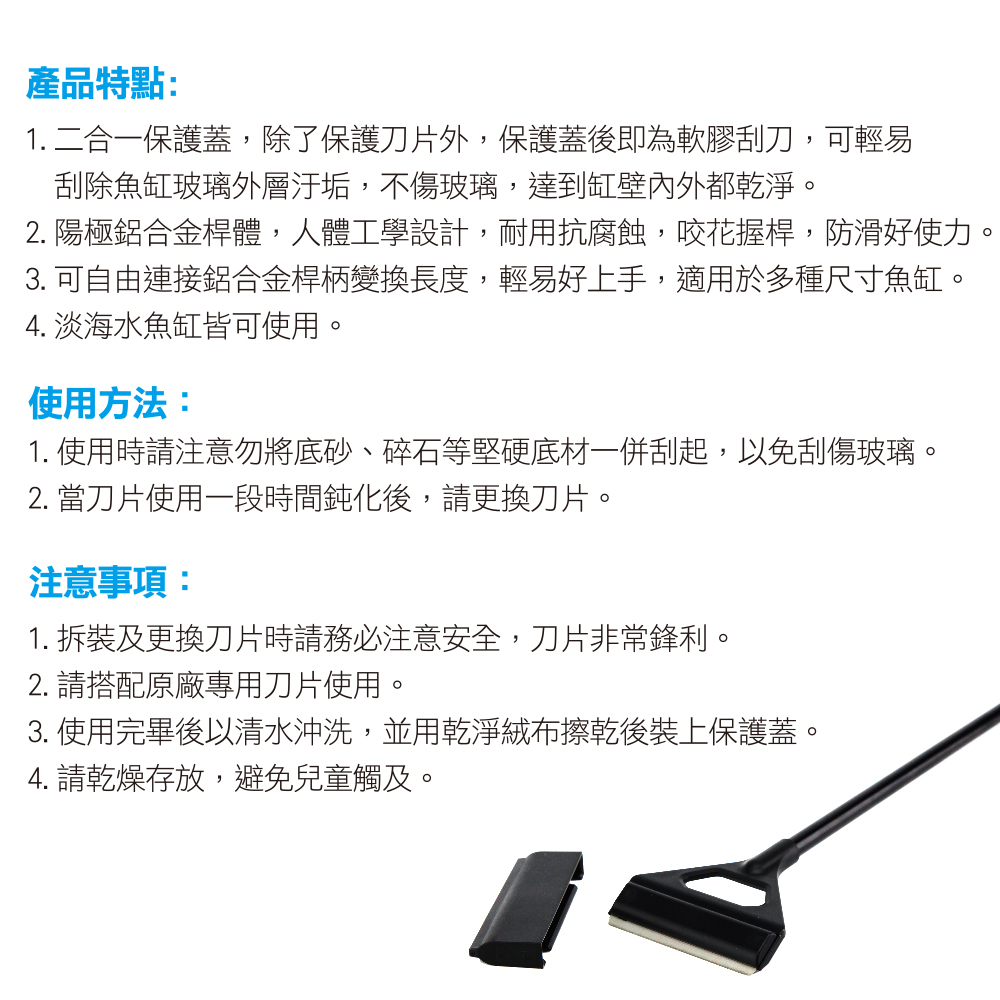 產品特點:

1.二合一保護蓋，除了保護刀片外，保護蓋後即為軟膠刮刀，可輕易刮除魚缸玻璃外層汙垢，不傷玻璃，達到缸壁內外都乾淨。
2.陽極鋁合金桿體，人體工學設計，耐用抗腐蝕，咬花握桿，防滑好使力。
3.可自由連接鋁合金桿柄變換長度，輕易好上手，適用於多種尺寸魚缸。
4.淡海水魚缸皆可使用。

使用方法：

1.使用時請注意勿將底砂、碎石等堅硬底材一併刮起，以免刮傷玻璃。
2.當刀片使用一段時間鈍化後，請更換刀片。

注意事項：

1.拆裝及更換刀片時請務必注意安全，刀片非常鋒利。
2.請搭配原廠專用刀片使用。
3.使用完畢後以清水沖洗，並用乾淨絨布擦乾後裝上保護蓋。
4.請乾燥存放，避免兒童觸及。